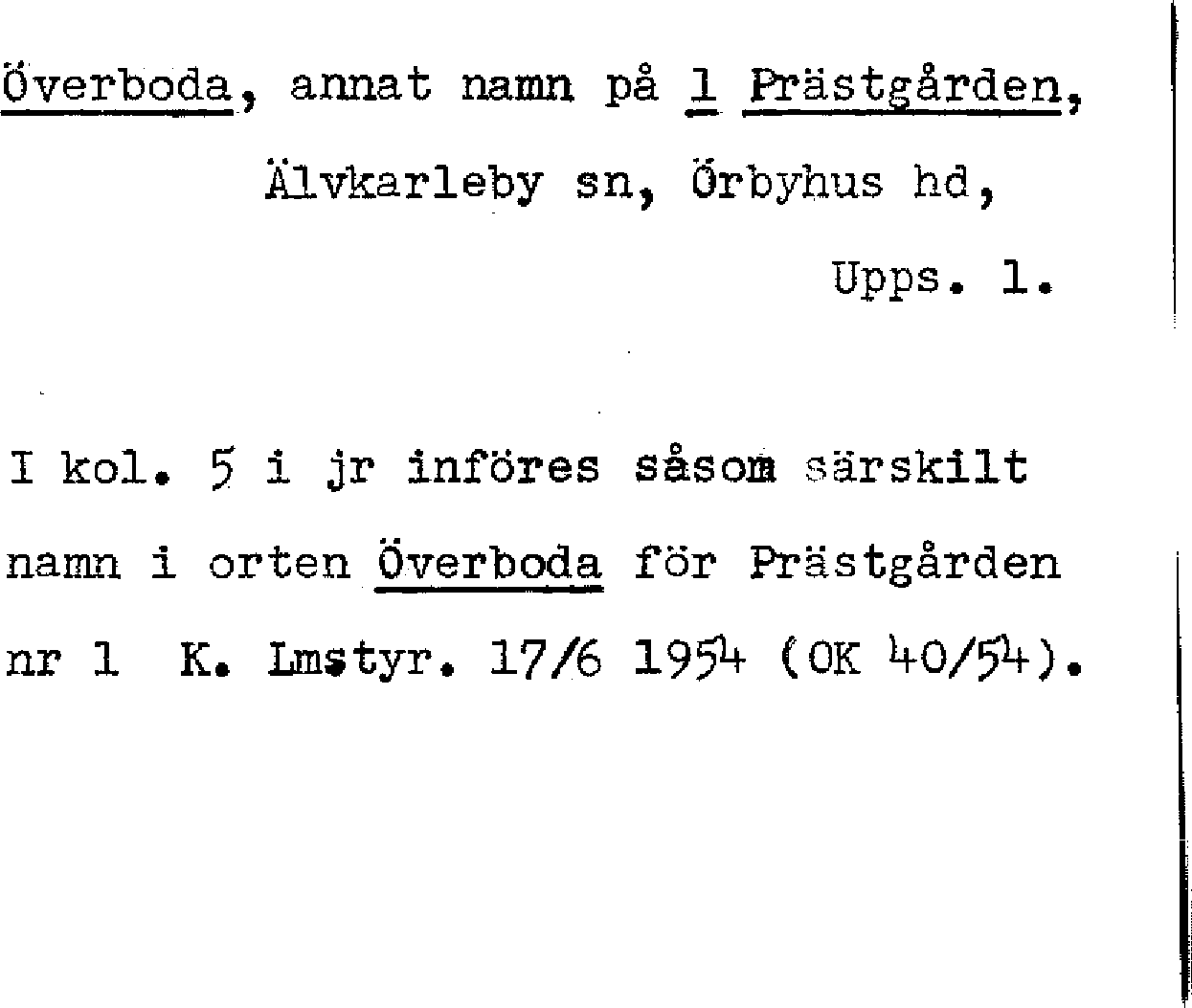 Överboda, annat namn på 1 Prästgården,
Älvkarleby sn, Örbyhus hd,
Upps. l.

I kol. 5 i jr införes såsom särskilt namn i orten Överboda för Prästgården nr 1 K. Lmstyr. 17/6 1954 (OK 40/54).